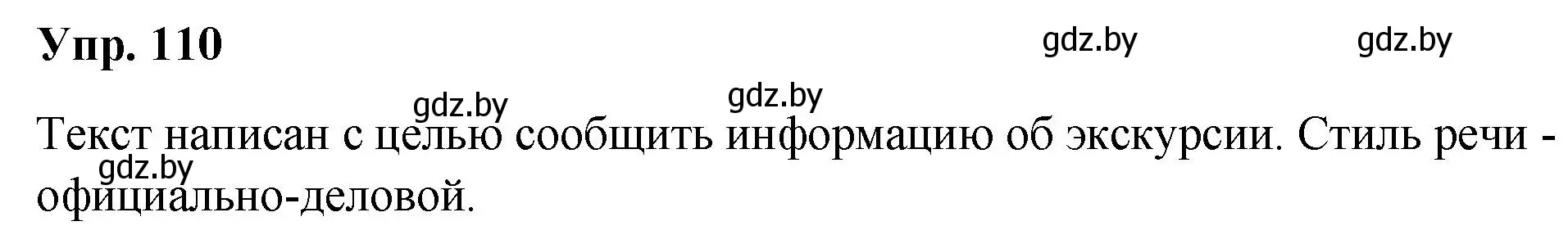 Упр. 110

gdz.by gdz.by

gdz.by gdz.by

Текст написан с целью сообщить информацию об экскурсии. Стиль речи - официально-деловой.

gdz.by